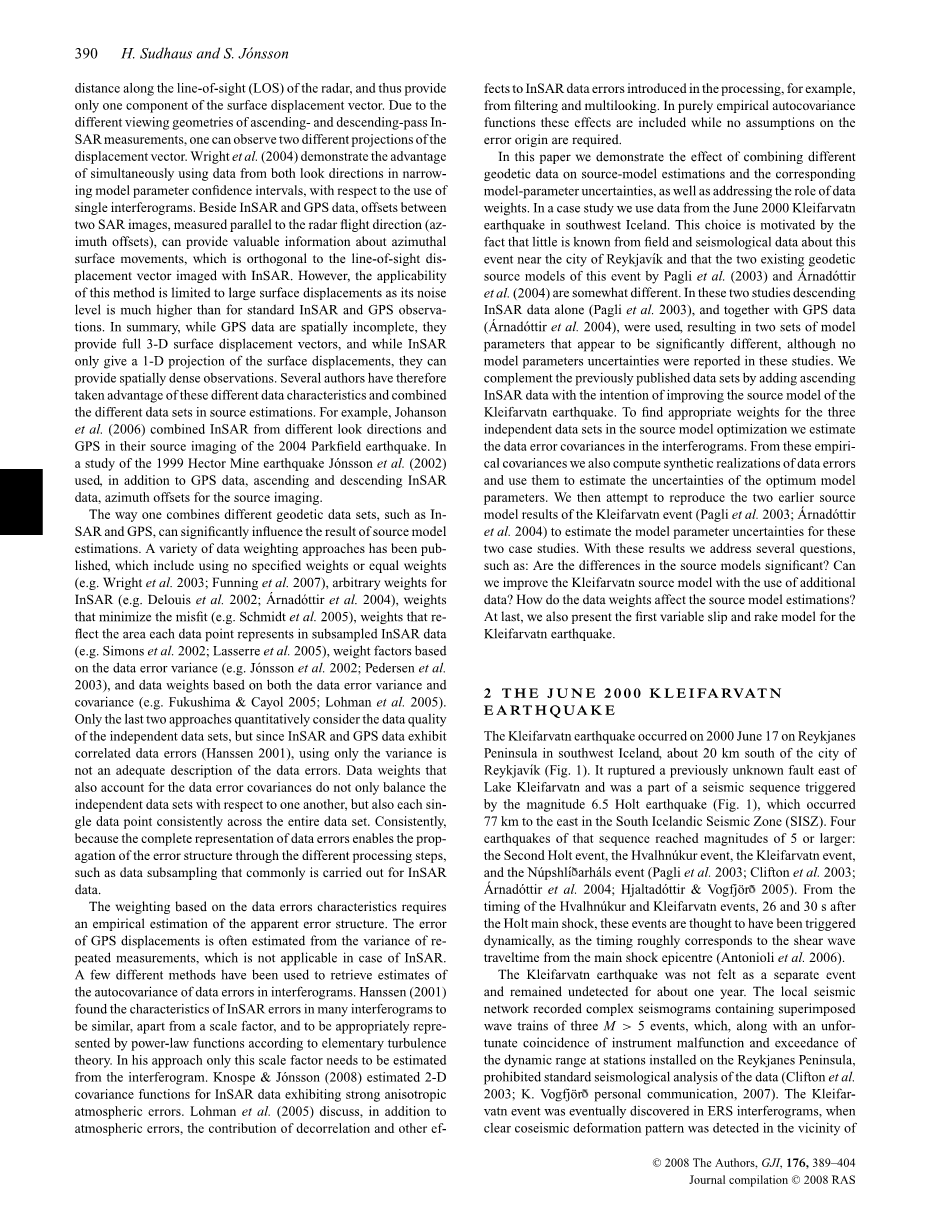 390 H. Sudhaus and S. Jónsson

distance along the line-of-sight (LOS) of the radar, and thus provide only one component of the surface displacement vector. Due to the different viewing geometries of ascending- and descending-pass InSAR measurements, one can observe two different projections of the displacement vector. Wright et al. (2004) demonstrate the advantage of simultaneously using data from both look directions in narrowing model parameter confidence intervals, with respect to the use of single interferograms. Beside InSAR and GPS data, offsets between two SAR images, measured parallel to the radar flight direction (azimuth offsets), can provide valuable information about azimuthal surface movements, which is orthogonal to the line-of-sight displacement vector imaged with InSAR. However, the applicability of this method is limited to large surface displacements as its noise level is much higher than for standard InSAR and GPS observations. In summary, while GPS data are spatially incomplete, they provide full 3-D surface displacement vectors, and while InSAR only give a 1-D projection of the surface displacements, they can provide spatially dense observations. Several authors have therefore taken advantage of these different data characteristics and combined the different data sets in source estimations. For example, Johanson et al. (2006) combined InSAR from different look directions and GPS in their source imaging of the 2004 Parkfield earthquake. In a study of the 1999 Hector Mine earthquake Jónsson et al. (2002) used, in addition to GPS data, ascending and descending InSAR data, azimuth offsets for the source imaging.

The way one combines different geodetic data sets, such as InSAR and GPS, can significantly influence the result of source model estimations. A variety of data weighting approaches has been published, which include using no specified weights or equal weights (e.g. Wright et al. 2003; Funning et al. 2007), arbitrary weights for InSAR (e.g. Delouis et al. 2002; Árnadóttir et al. 2004), weights that minimize the misfit (e.g. Schmidt et al. 2005), weights that reflect the area each data point represents in subsampled InSAR data (e.g. Simons et al. 2002; Lasserre et al. 2005), weight factors based on the data error variance (e.g. Jónsson et al. 2002; Pedersen et al. 2003), and data weights based on both the data error variance and covariance (e.g. Fukushima & Cayol 2005; Lohman et al. 2005). Only the last two approaches quantitatively consider the data quality of the independent data sets, but since InSAR and GPS data exhibit correlated data errors (Hanssen 2001), using only the variance is not an adequate description of the data errors. Data weights that also account for the data error covariances do not only balance the independent data sets with respect to one another, but also each single data point consistently across the entire data set. Consistently, because the complete representation of data errors enables the propagation of the error structure through the different processing steps, such as data subsampling that commonly is carried out for InSAR data.

The weighting based on the data errors characteristics requires an empirical estimation of the apparent error structure. The error of GPS displacements is often estimated from the variance of repeated measurements, which is not applicable in case of InSAR. A few different methods have been used to retrieve estimates of the autocovariance of data errors in interferograms. Hanssen (2001) found the characteristics of InSAR errors in many interferograms to be similar, apart from a scale factor, and to be appropriately represented by power-law functions according to elementary turbulence theory. In his approach only this scale factor needs to be estimated from the interferogram. Knospe & Jónsson (2008) estimated 2-D covariance functions for InSAR data exhibiting strong anisotropic atmospheric errors. Lohman et al. (2005) discuss, in addition to atmospheric errors, the contribution of decorrelation and other effects to InSAR data errors introduced in the processing, for example, from filtering and multilooking. In purely empirical autocovariance functions these effects are included while no assumptions on the error origin are required.

In this paper we demonstrate the effect of combining different geodetic data on source-model estimations and the corresponding model-parameter uncertainties, as well as addressing the role of data weights. In a case study we use data from the June 2000 Kleifarvatn earthquake in southwest Iceland. This choice is motivated by the fact that little is known from field and seismological data about this event near the city of Reykjavík and that the two existing geodetic source models of this event by Pagli et al. (2003) and Árnadóttir et al. (2004) are somewhat different. In these two studies descending InSAR data alone (Pagli et al. 2003), and together with GPS data (Árnadóttir et al. 2004), were used, resulting in two sets of model parameters that appear to be significantly different, although no model parameters uncertainties were reported in these studies. We complement the previously published data sets by adding ascending InSAR data with the intention of improving the source model of the Kleifarvatn earthquake. To find appropriate weights for the three independent data sets in the source model optimization we estimate the data error covariances in the interferograms. From these empirical covariances we also compute synthetic realizations of data errors and use them to estimate the uncertainties of the optimum model parameters. We then attempt to reproduce the two earlier source model results of the Kleifarvatn event (Pagli et al. 2003; Árnadóttir et al. 2004) to estimate the model parameter uncertainties for these two case studies. With these results we address several questions, such as: Are the differences in the source models significant? Can we improve the Kleifarvatn source model with the use of additional data? How do the data weights affect the source model estimations? At last, we also present the first variable slip and rake model for the Kleifarvatn earthquake.

2 THE JUNE 2000 KLEIFARVATN EARTHQUAKE

The Kleifarvatn earthquake occurred on 2000 June 17 on Reykjanes Peninsula in southwest Iceland, about 20 km south of the city of Reykjavík (Fig. 1). It ruptured a previously unknown fault east of Lake Kleifarvatn and was a part of a seismic sequence triggered by the magnitude 6.5 Holt earthquake (Fig. 1), which occurred 77 km to the east in the South Icelandic Seismic Zone (SISZ). Four earthquakes of that sequence reached magnitudes of 5 or larger: the Second Holt event, the Hvalhnúkur event, the Kleifarvatn event, and the Núpshlíðarháls event (Pagli et al. 2003; Clifton et al. 2003; Árnadóttir et al. 2004; Hjaltadóttir & Vogfjörð 2005). From the timing of the Hvalhnúkur and Kleifarvatn events, 26 and 30 s after the Holt main shock, these events are thought to have been triggered dynamically, as the timing roughly corresponds to the shear wave traveltime from the main shock epicentre (Antonioli et al. 2006).

The Kleifarvatn earthquake was not felt as a separate event and remained undetected for about one year. The local seismic network recorded complex seismograms containing superimposed wave trains of three $M > 5$ events, which, along with an unfortunate coincidence of instrument malfunction and exceedance of the dynamic range at stations installed on the Reykjanes Peninsula, prohibited standard seismological analysis of the data (Clifton et al. 2003; K. Vogfjörð personal communication, 2007). The Kleifarvatn event was eventually discovered in ERS interferograms, when clear coseismic deformation pattern was detected in the vicinity of

© 2008 The Authors, GJI, 176, 389–404
Journal compilation © 2008 RAS